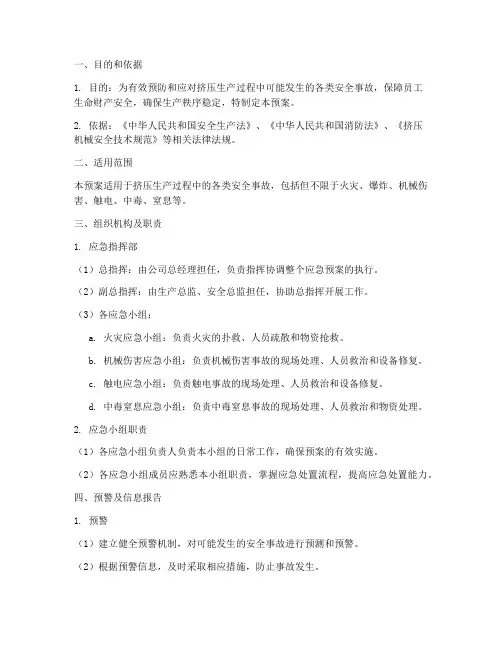 一、目的和依据

1. 目的：为有效预防和应对挤压生产过程中可能发生的各类安全事故，保障员工生命财产安全，确保生产秩序稳定，特制定本预案。

2. 依据：《中华人民共和国安全生产法》、《中华人民共和国消防法》、《挤压机械安全技术规范》等相关法律法规。

二、适用范围

本预案适用于挤压生产过程中的各类安全事故，包括但不限于火灾、爆炸、机械伤害、触电、中毒、窒息等。

三、组织机构及职责

1. 应急指挥部

（1）总指挥：由公司总经理担任，负责指挥协调整个应急预案的执行。

（2）副总指挥：由生产总监、安全总监担任，协助总指挥开展工作。

（3）各应急小组：

a. 火灾应急小组：负责火灾的扑救、人员疏散和物资抢救。

b. 机械伤害应急小组：负责机械伤害事故的现场处理、人员救治和设备修复。

c. 触电应急小组：负责触电事故的现场处理、人员救治和设备修复。

d. 中毒窒息应急小组：负责中毒窒息事故的现场处理、人员救治和物资处理。

2. 应急小组职责

（1）各应急小组负责人负责本小组的日常工作，确保预案的有效实施。

（2）各应急小组成员应熟悉本小组职责，掌握应急处置流程，提高应急处置能力。

四、预警及信息报告

1. 预警

（1）建立健全预警机制，对可能发生的安全事故进行预测和预警。

（2）根据预警信息，及时采取相应措施，防止事故发生。